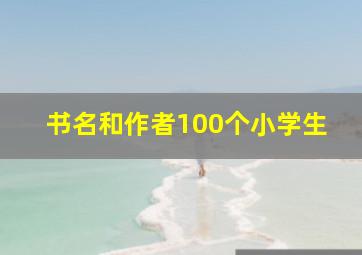 书名和作者100个小学生